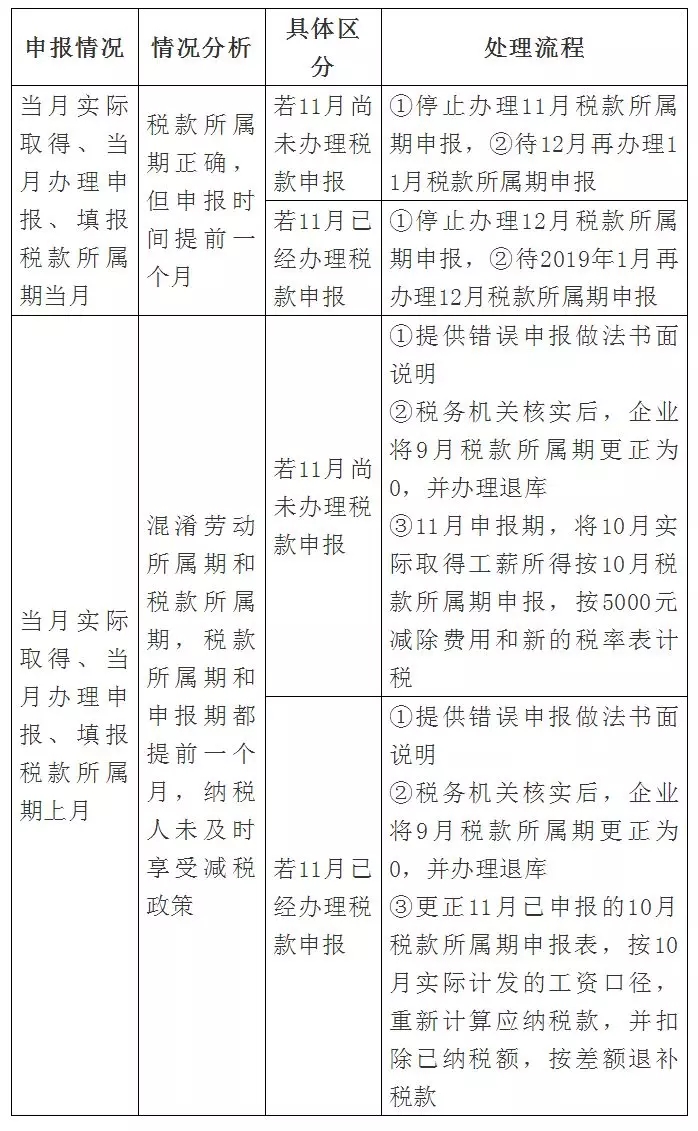 | 申报情况 | 情况分析 | 具体区分 | 处理流程 |
|---|---|---|---|
| 当月实际取得、当月办理申报、填报税款所属期当月 | 税款所属期正确，但申报时间提前一个月 | 若11月尚未办理税款申报 | ①停止办理11月税款所属期申报，②待12月再办理11月税款所属期申报 |
| | | 若11月已经办理税款申报 | ①停止办理12月税款所属期申报，②待2019年1月再办理12月税款所属期申报 |
| 当月实际取得、当月办理申报、填报税款所属期上月 | 混淆劳动所属期和税款所属期，税款所属期和申报期都提前一个月，纳税人未及时享受减税政策 | 若11月尚未办理税款申报 | ①提供错误申报做法书面说明 ②税务机关核实后，企业将9月税款所属期更正为0，并办理退库 ③11月申报期，将10月实际取得工薪所得按10月税款所属期申报，按5000元减除费用和新的税率表计税 |
| | | 若11月已经办理税款申报 | ①提供错误申报做法书面说明 ②税务机关核实后，企业将9月税款所属期更正为0，并办理退库 ③更正11月已申报的10月税款所属期申报表，按10月实际计发的工资口径，重新计算应纳税款，并扣除已纳税额，按差额退补税款 |